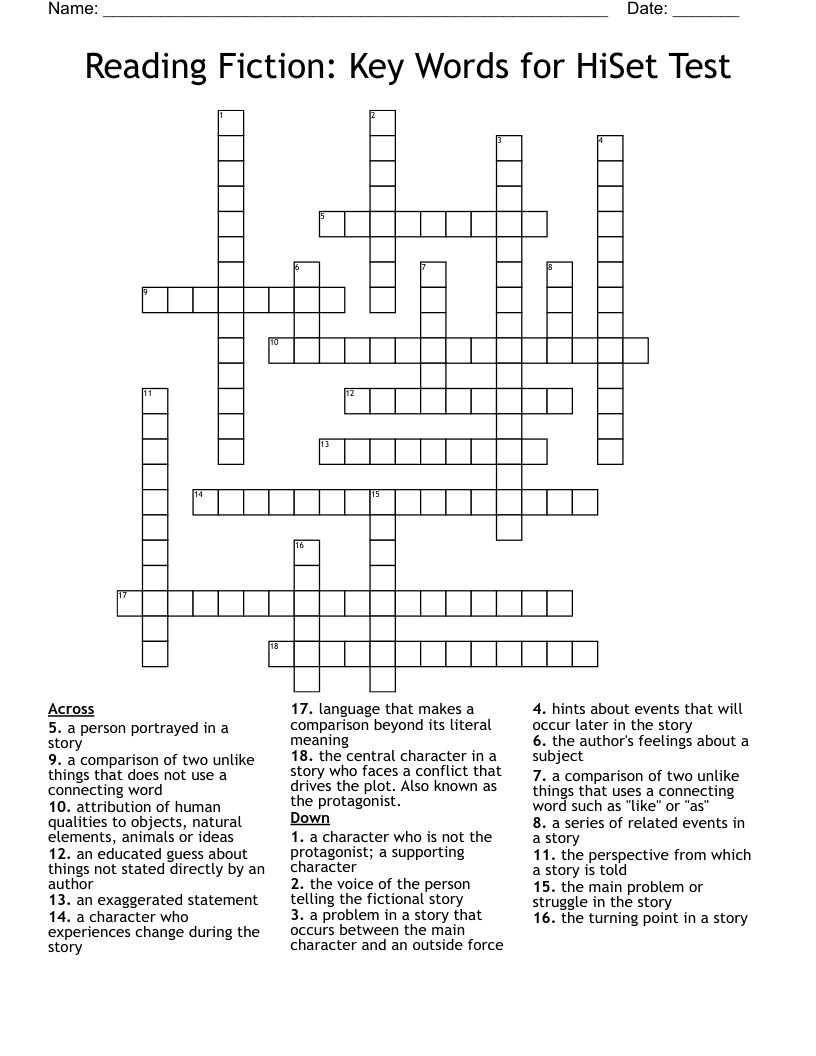 Name: ______________________________________________________ Date: _______

Reading Fiction: Key Words for HiSet Test

1
2
3
4
5
6
7
8
9
10
11
12
13
14
15
16
17
18

Across
5. a person portrayed in a story
9. a comparison of two unlike things that does not use a connecting word
10. attribution of human qualities to objects, natural elements, animals or ideas
12. an educated guess about things not stated directly by an author
13. an exaggerated statement
14. a character who experiences change during the story
17. language that makes a comparison beyond its literal meaning
18. the central character in a story who faces a conflict that drives the plot. Also known as the protagonist.

Down
1. a character who is not the protagonist; a supporting character
2. the voice of the person telling the fictional story
3. a problem in a story that occurs between the main character and an outside force
4. hints about events that will occur later in the story
6. the author's feelings about a subject
7. a comparison of two unlike things that uses a connecting word such as "like" or "as"
8. a series of related events in a story
11. the perspective from which a story is told
15. the main problem or struggle in the story
16. the turning point in a story